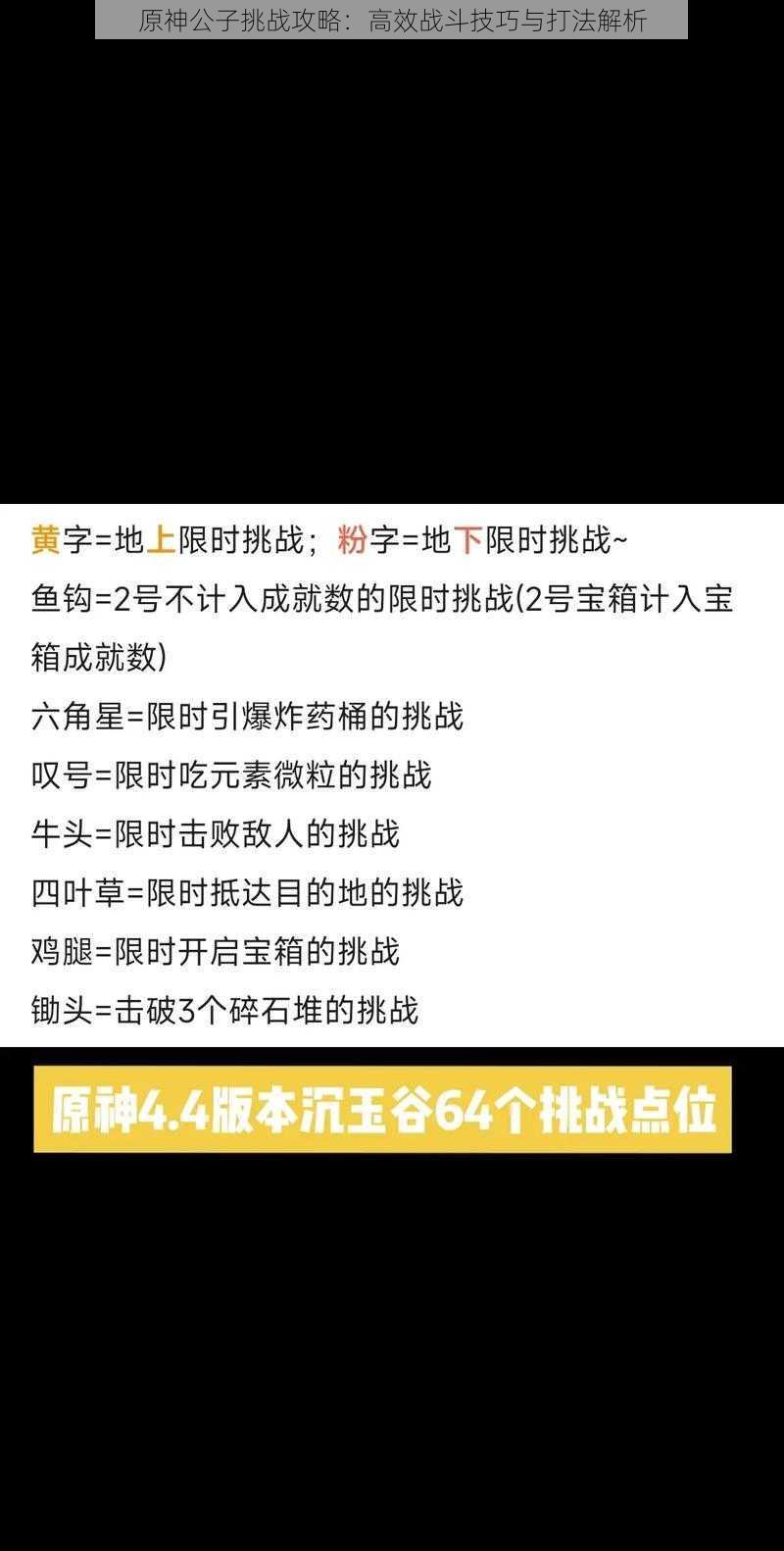 原神公子挑战攻略：高效战斗技巧与打法解析

黄字=地上限时挑战；粉字=地下限时挑战~
鱼钩=2号不计入成就数的限时挑战(2号宝箱计入宝箱成就数)
六角星=限时引爆炸药桶的挑战
叹号=限时吃元素微粒的挑战
牛头=限时击败敌人的挑战
四叶草=限时抵达目的地的挑战
鸡腿=限时开启宝箱的挑战
锄头=击破3个碎石堆的挑战

原神4.4版本沉玉谷64个挑战点位